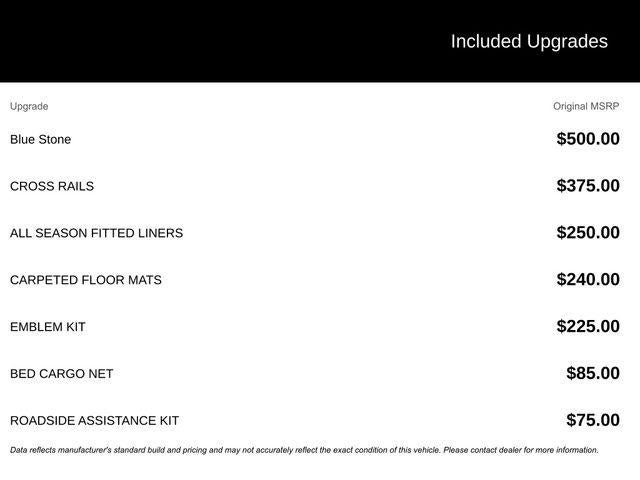 Included Upgrades

| Upgrade | Original MSRP |
|---|---|
| Blue Stone | \$500.00 |
| CROSS RAILS | \$375.00 |
| ALL SEASON FITTED LINERS | \$250.00 |
| CARPETED FLOOR MATS | \$240.00 |
| EMBLEM KIT | \$225.00 |
| BED CARGO NET | \$85.00 |
| ROADSIDE ASSISTANCE KIT | \$75.00 |

Data reflects manufacturer's standard build and pricing and may not accurately reflect the exact condition of this vehicle. Please contact dealer for more information.